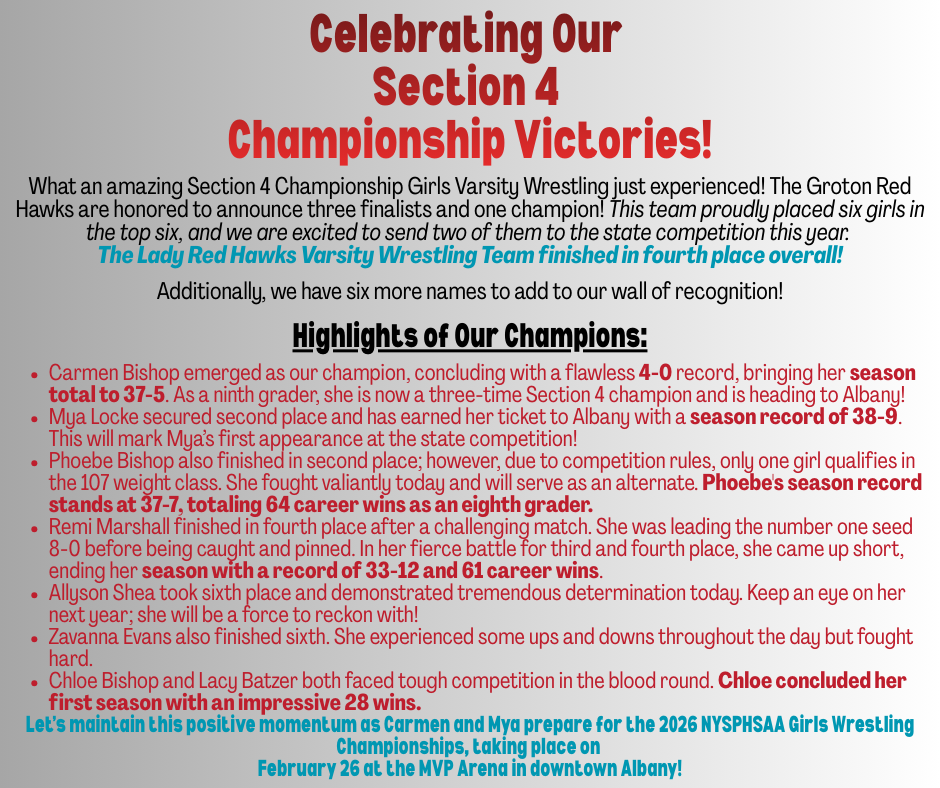 Celebrating Our
Section 4
Championship Victories!

What an amazing Section 4 Championship Girls Varsity Wrestling just experienced! The Groton Red Hawks are honored to announce three finalists and one champion! This team proudly placed six girls in the top six, and we are excited to send two of them to the state competition this year. The Lady Red Hawks Varsity Wrestling Team finished in fourth place overall!

Additionally, we have six more names to add to our wall of recognition!

Highlights of Our Champions:

• Carmen Bishop emerged as our champion, concluding with a flawless 4-0 record, bringing her season total to 37-5. As a ninth grader, she is now a three-time Section 4 champion and is heading to Albany!
• Mya Locke secured second place and has earned her ticket to Albany with a season record of 38-9. This will mark Mya's first appearance at the state competition!
• Phoebe Bishop also finished in second place; however, due to competition rules, only one girl qualifies in the 107 weight class. She fought valiantly today and will serve as an alternate. Phoebe's season record stands at 37-7, totaling 64 career wins as an eighth grader.
• Remi Marshall finished in fourth place after a challenging match. She was leading the number one seed 8-0 before being caught and pinned. In her fierce battle for third and fourth place, she came up short, ending her season with a record of 33-12 and 61 career wins.
• Allyson Shea took sixth place and demonstrated tremendous determination today. Keep an eye on her next year; she will be a force to reckon with!
• Zavanna Evans also finished sixth. She experienced some ups and downs throughout the day but fought hard.
• Chloe Bishop and Lacy Batzer both faced tough competition in the blood round. Chloe concluded her first season with an impressive 28 wins.

Let's maintain this positive momentum as Carmen and Mya prepare for the 2026 NYSPHSAA Girls Wrestling Championships, taking place on
February 26 at the MVP Arena in downtown Albany!